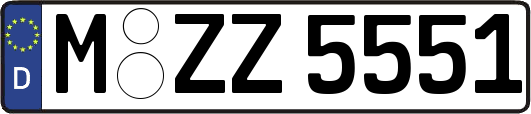 D
M ZZ 5551